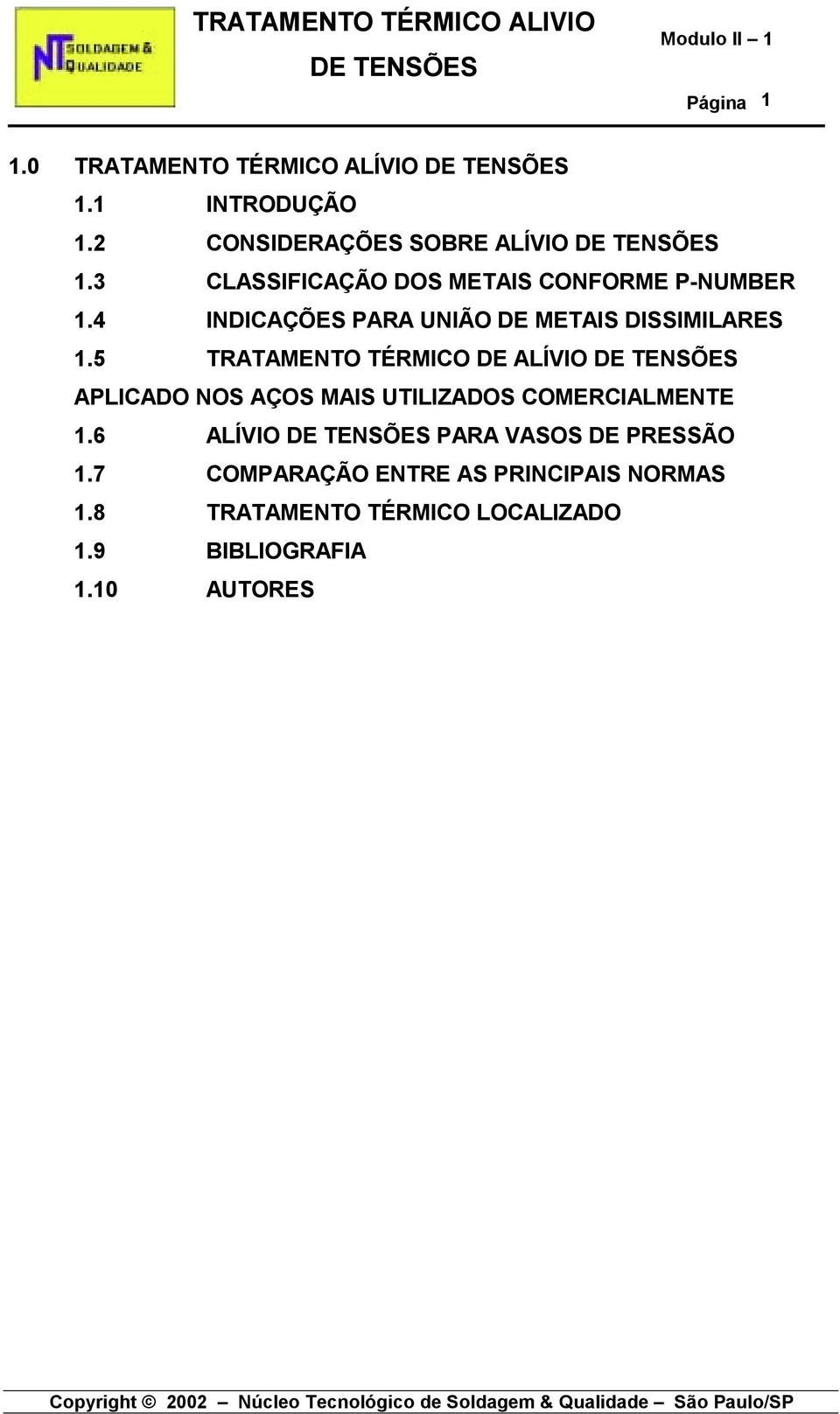 NT SOLDAGEM & QUALIDADE

TRATAMENTO TÉRMICO ALIVIO DE TENSÕES

Modulo II – 1

Página 1

1.0 TRATAMENTO TÉRMICO ALÍVIO DE TENSÕES

1.1 INTRODUÇÃO

1.2 CONSIDERAÇÕES SOBRE ALÍVIO DE TENSÕES

1.3 CLASSIFICAÇÃO DOS METAIS CONFORME P-NUMBER

1.4 INDICAÇÕES PARA UNIÃO DE METAIS DISSIMILARES

1.5 TRATAMENTO TÉRMICO DE ALÍVIO DE TENSÕES APLICADO NOS AÇOS MAIS UTILIZADOS COMERCIALMENTE

1.6 ALÍVIO DE TENSÕES PARA VASOS DE PRESSÃO

1.7 COMPARAÇÃO ENTRE AS PRINCIPAIS NORMAS

1.8 TRATAMENTO TÉRMICO LOCALIZADO

1.9 BIBLIOGRAFIA

1.10 AUTORES

Copyright © 2002 – Núcleo Tecnológico de Soldagem & Qualidade – São Paulo/SP